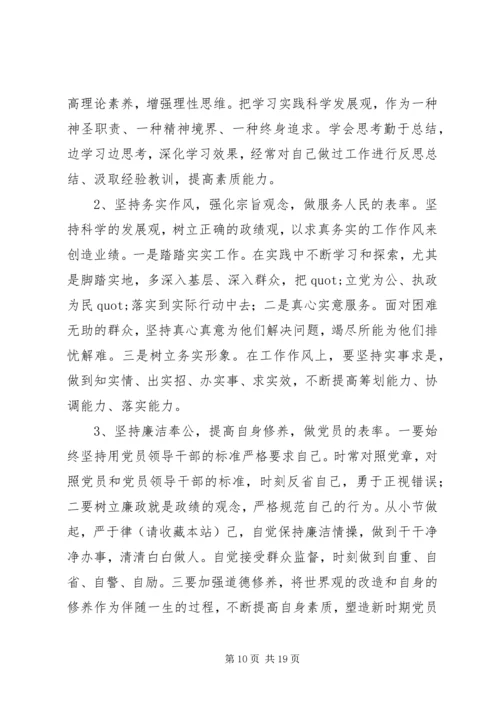 高理论素养，增强理性思维。把学习实践科学发展观，作为一种神圣职责、一种精神境界、一种终身追求。学会思考勤于总结，边学习边思考，深化学习效果，经常对自己做过工作进行反思总结、汲取经验教训，提高素质能力。

2、坚持务实作风，强化宗旨观念，做服务人民的表率。坚持科学的发展观，树立正确的政绩观，以求真务实的工作作风来创造业绩。一是踏踏实实工作。在实践中不断学习和探索，尤其是脚踏实地，多深入基层、深入群众，把 quot;立党为公、执政为民 quot;落实到实际行动中去；二是真心实意服务。面对困难无助的群众，坚持真心真意为他们解决问题，竭尽所能为他们排忧解难。三是树立务实形象。在工作作风上，要坚持实事求是，做到知实情、出实招、办实事、求实效，不断提高筹划能力、协调能力、落实能力。

3、坚持廉洁奉公，提高自身修养，做党员的表率。一要始终坚持用党员领导干部的标准严格要求自己。时常对照党章，对照党员和党员领导干部的标准，时刻反省自己，勇于正视错误；二要树立廉政就是政绩的观念，严格规范自己的行为。从小节做起，严于律（请收藏本站）己，自觉保持廉洁情操，做到干干净净办事，清清白白做人。自觉接受群众监督，时刻做到自重、自省、自警、自励。三要加强道德修养，将世界观的改造和自身的修养作为伴随一生的过程，不断提高自身素质，塑造新时期党员

第 10 页 共 19 页